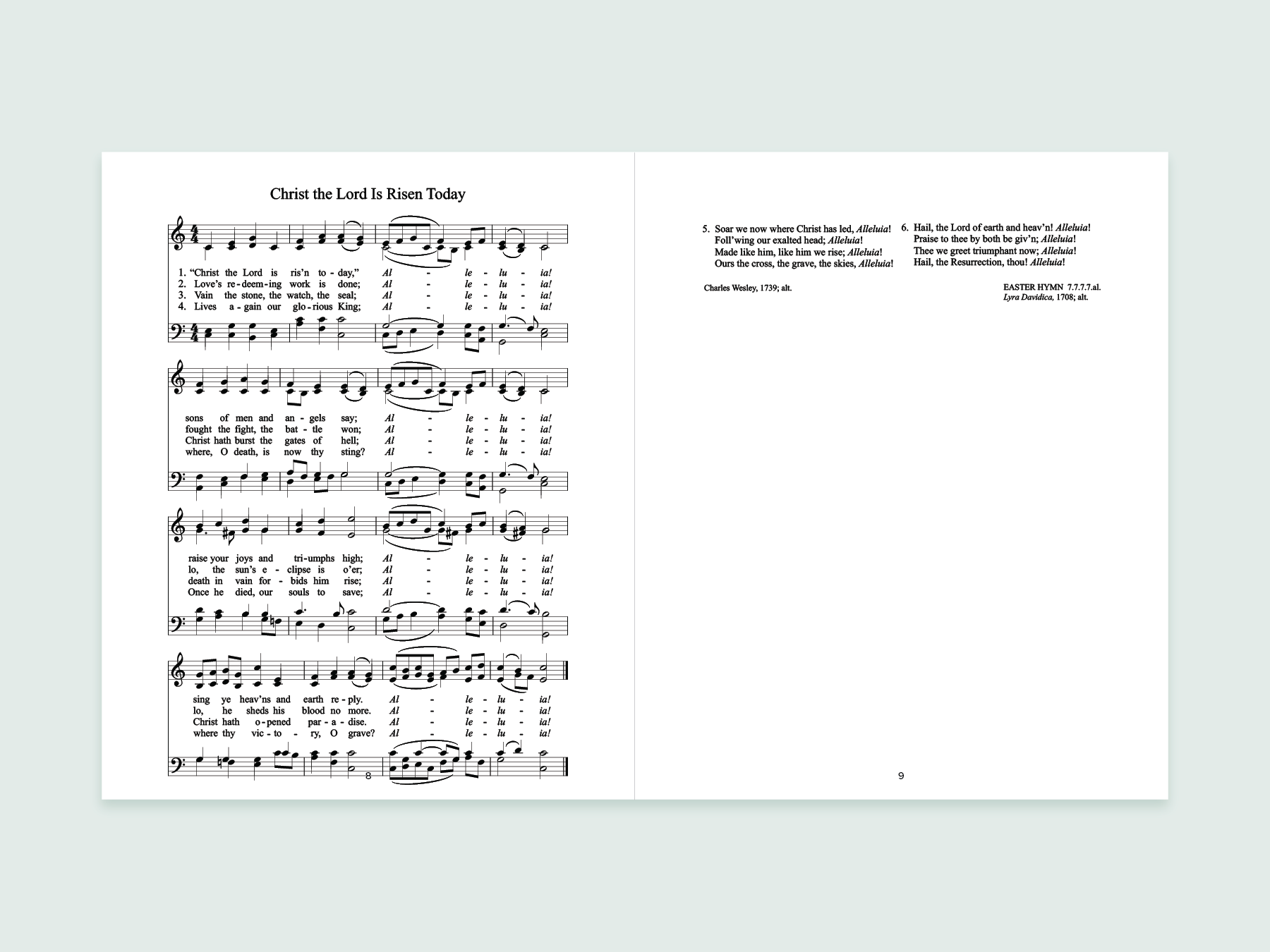 Christ the Lord Is Risen Today

1. "Christ the Lord is ris'n to - day," Al - le - lu - ia!
2. Love's re - deem - ing work is done; Al - le - lu - ia!
3. Vain the stone, the watch, the seal; Al - le - lu - ia!
4. Lives a - gain our glo - rious King; Al - le - lu - ia!

sons of men and an - gels say; Al - le - lu - ia!
fought the fight, the bat - tle won; Al - le - lu - ia!
Christ hath burst the gates of hell; Al - le - lu - ia!
where, O death, is now thy sting? Al - le - lu - ia!

raise your joys and tri - umphs high; Al - le - lu - ia!
lo, the sun's e - clipse is o'er; Al - le - lu - ia!
death in vain for - bids him rise; Al - le - lu - ia!
Once he died, our souls to save; Al - le - lu - ia!

sing ye heav'ns and earth re - ply. Al - le - lu - ia!
lo, he sheds his blood no more. Al - le - lu - ia!
Christ hath o - pened par - a - dise. Al - le - lu - ia!
where thy vic - to - ry, O grave? Al - le - lu - ia!

8

5. Soar we now where Christ has led, Alleluia!
Foll'wing our exalted head; Alleluia!
Made like him, like him we rise; Alleluia!
Ours the cross, the grave, the skies, Alleluia!

6. Hail, the Lord of earth and heav'n! Alleluia!
Praise to thee by both be giv'n; Alleluia!
Thee we greet triumphant now; Alleluia!
Hail, the Resurrection, thou! Alleluia!

Charles Wesley, 1739; alt.

EASTER HYMN 7.7.7.7.al.
Lyra Davidica, 1708; alt.

9